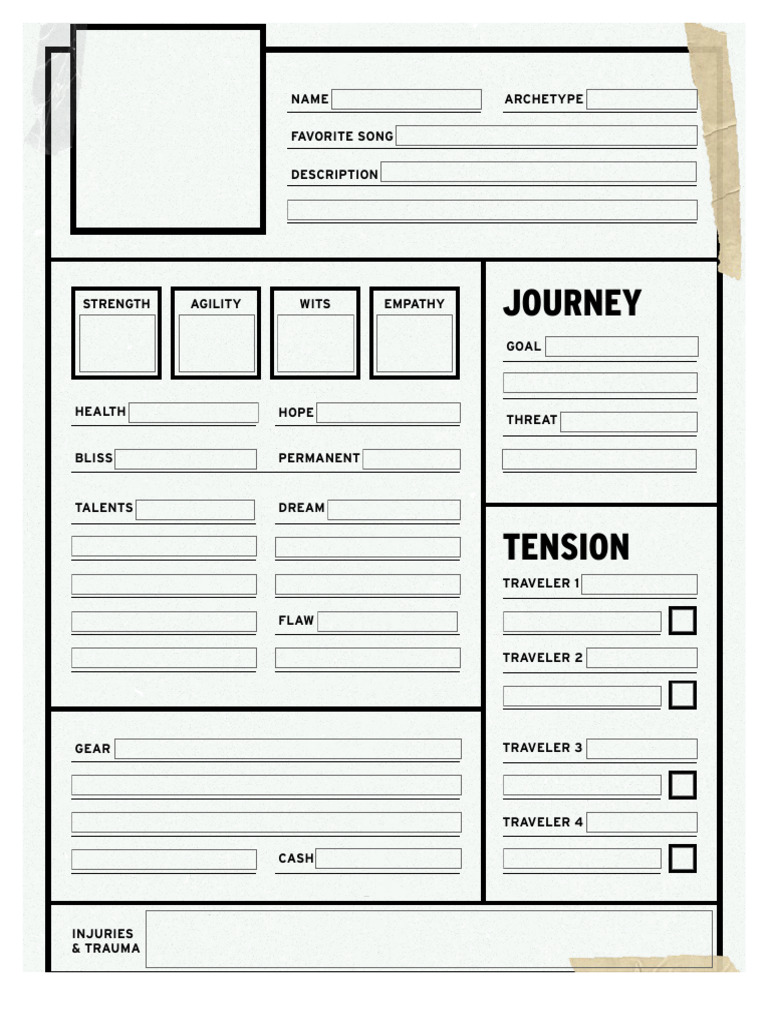 NAME
ARCHETYPE
FAVORITE SONG
DESCRIPTION

STRENGTH
AGILITY
WITS
EMPATHY

HEALTH
HOPE
BLISS
PERMANENT
TALENTS
DREAM
FLAW

GEAR
CASH

JOURNEY
GOAL
THREAT

TENSION
TRAVELER 1
TRAVELER 2
TRAVELER 3
TRAVELER 4

INJURIES & TRAUMA